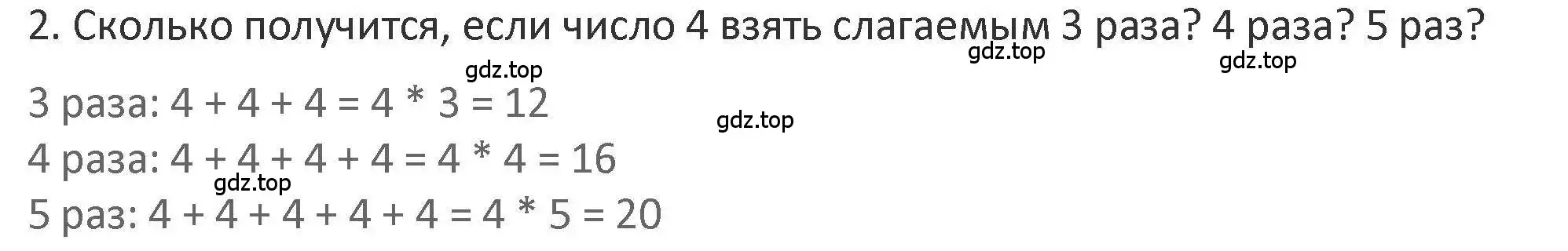 2. Сколько получится, если число 4 взять слагаемым 3 раза? 4 раза? 5 раз?

gdz.top gdz.top

gdz.top

3 раза: $4 + 4 + 4 = 4 * 3 = 12$

gdz.top

4 раза: $4 + 4 + 4 + 4 = 4 * 4 = 16$

gdz.top

5 раз: $4 + 4 + 4 + 4 + 4 = 4 * 5 = 20$